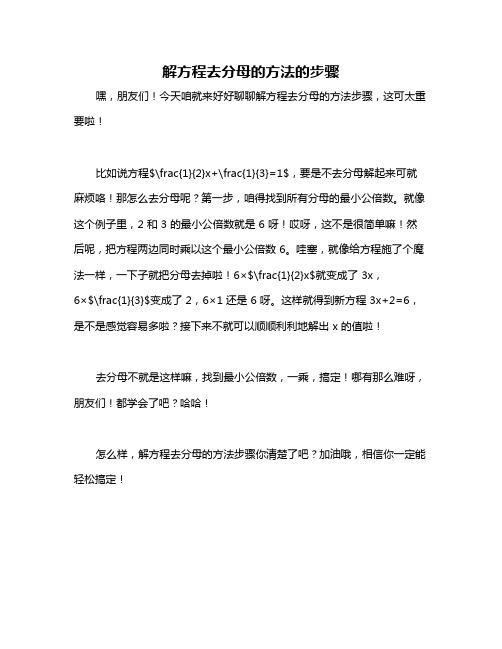 解方程去分母的方法的步骤

嘿，朋友们！今天咱就来好好聊聊解方程去分母的方法步骤，这可太重要啦！

比如说方程$\frac{1}{2}x+\frac{1}{3}=1$，要是不去分母解起来可就麻烦咯！那怎么去分母呢？第一步，咱得找到所有分母的最小公倍数。就像这个例子里，2 和 3 的最小公倍数就是 6 呀！哎呀，这不是很简单嘛！然后呢，把方程两边同时乘以这个最小公倍数 6。哇塞，就像给方程施了个魔法一样，一下子就把分母去掉啦！6×$\frac{1}{2}x$就变成了 3x，6×$\frac{1}{3}$变成了 2，6×1 还是 6 呀。这样就得到新方程 3x+2=6，是不是感觉容易多啦？接下来不就可以顺顺利利地解出 x 的值啦！

去分母不就是这样嘛，找到最小公倍数，一乘，搞定！哪有那么难呀，朋友们！都学会了吧？哈哈！

怎么样，解方程去分母的方法步骤你清楚了吧？加油哦，相信你一定能轻松搞定！